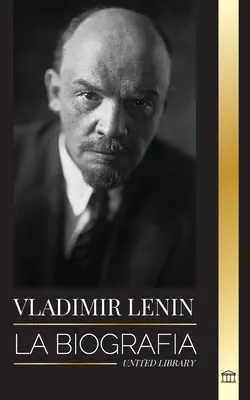 VLADIMIR LENIN

LA BIOGRAFIA

UNITED LIBRARY